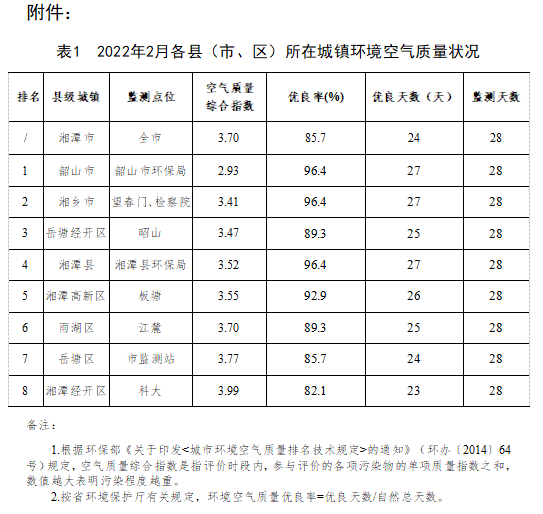 附件：

表1　2022年2月各县（市、区）所在城镇环境空气质量状况

| 排名 | 县级城镇 | 监测点位 | 空气质量综合指数 | 优良率(%) | 优良天数（天） | 监测天数 |
|---|---|---|---|---|---|---|
| / | 湘潭市 | 全市 | 3.70 | 85.7 | 24 | 28 |
| 1 | 韶山市 | 韶山市环保局 | 2.93 | 96.4 | 27 | 28 |
| 2 | 湘乡市 | 望春门、检察院 | 3.41 | 96.4 | 27 | 28 |
| 3 | 岳塘经开区 | 昭山 | 3.47 | 89.3 | 25 | 28 |
| 4 | 湘潭县 | 湘潭县环保局 | 3.52 | 96.4 | 27 | 28 |
| 5 | 湘潭高新区 | 板塘 | 3.55 | 92.9 | 26 | 28 |
| 6 | 雨湖区 | 江麓 | 3.70 | 89.3 | 25 | 28 |
| 7 | 岳塘区 | 市监测站 | 3.77 | 85.7 | 24 | 28 |
| 8 | 湘潭经开区 | 科大 | 3.99 | 82.1 | 23 | 28 |

备注：

1.根据环保部《关于印发<城市环境空气质量排名技术规定>的通知》（环办〔2014〕64号）规定，空气质量综合指数是指评价时段内，参与评价的各项污染物的单项质量指数之和，数值越大表明污染程度越重。

2.按省环境保护厅有关规定，环境空气质量优良率=优良天数/自然总天数。